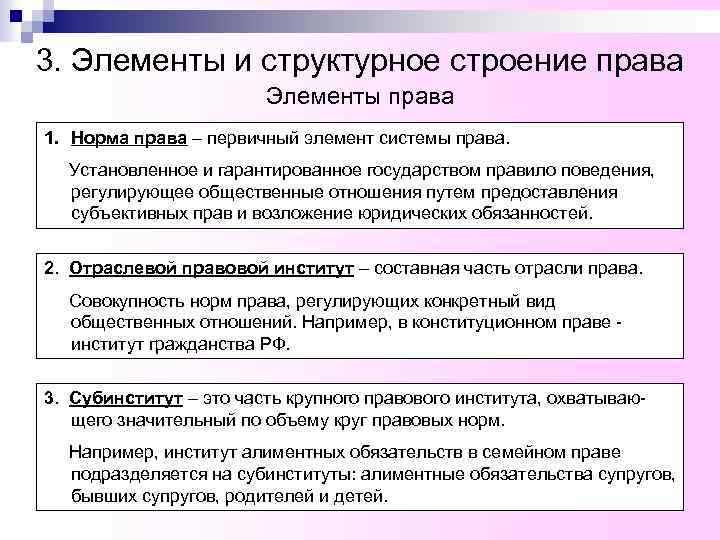 3. Элементы и структурное строение права

Элементы права

1. Норма права – первичный элемент системы права.

Установленное и гарантированное государством правило поведения, регулирующее общественные отношения путем предоставления субъективных прав и возложение юридических обязанностей.

2. Отраслевой правовой институт – составная часть отрасли права.

Совокупность норм права, регулирующих конкретный вид общественных отношений. Например, в конституционном праве - институт гражданства РФ.

3. Субинститут – это часть крупного правового института, охватывающего значительный по объему круг правовых норм.

Например, институт алиментных обязательств в семейном праве подразделяется на субинституты: алиментные обязательства супругов, бывших супругов, родителей и детей.